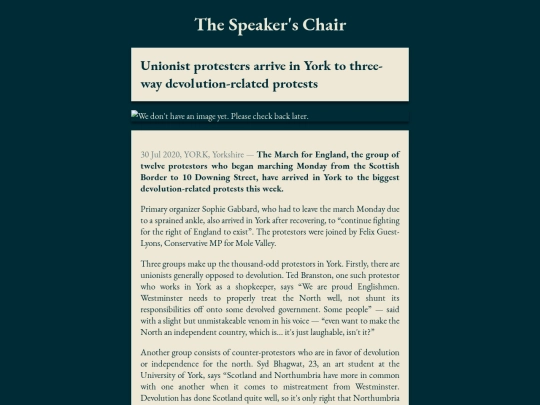 The Speaker's Chair

Unionist protesters arrive in York to three-way devolution-related protests

We don't have an image yet. Please check back later.

30 Jul 2020, YORK, Yorkshire — The March for England, the group of twelve protestors who began marching Monday from the Scottish Border to 10 Downing Street, have arrived in York to the biggest devolution-related protests this week.

Primary organizer Sophie Gabbard, who had to leave the march Monday due to a sprained ankle, also arrived in York after recovering, to "continue fighting for the right of England to exist". The protestors were joined by Felix Guest-Lyons, Conservative MP for Mole Valley.

Three groups make up the thousand-odd protestors in York. Firstly, there are unionists generally opposed to devolution. Ted Branston, one such protestor who works in York as a shopkeeper, says "We are proud Englishmen. Westminster needs to properly treat the North well, not shunt its responsibilities off onto some devolved government. Some people" — said with a slight but unmistakeable venom in his voice — "even want to make the North an independent country, which is... it's just laughable, isn't it?"

Another group consists of counter-protestors who are in favor of devolution or independence for the north. Syd Bhagwat, 23, an art student at the University of York, says "Scotland and Northumbria have more in common with one another when it comes to mistreatment from Westminster. Devolution has done Scotland quite well, so it's only right that Northumbria